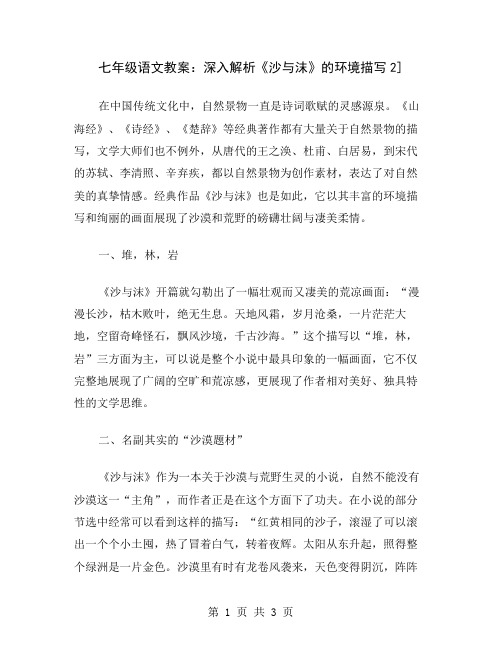 七年级语文教案：深入解析《沙与沫》的环境描写 2]

在中国传统文化中，自然景物一直是诗词歌赋的灵感源泉。《山海经》、《诗经》、《楚辞》等经典著作都有大量关于自然景物的描写，文学大师们也不例外，从唐代的王之涣、杜甫、白居易，到宋代的苏轼、李清照、辛弃疾，都以自然景物为创作素材，表达了对自然美的真挚情感。经典作品《沙与沫》也是如此，它以其丰富的环境描写和绚丽的画面展现了沙漠和荒野的磅礴壮阔与凄美柔情。

一、堆，林，岩

《沙与沫》开篇就勾勒出了一幅壮观而又凄美的荒凉画面：“漫漫长沙，枯木败叶，绝无生息。天地风霜，岁月沧桑，一片茫茫大地，空留奇峰怪石，飘风沙境，千古沙海。”这个描写以“堆，林，岩”三方面为主，可以说是整个小说中最具印象的一幅画面，它不仅完整地展现了广阔的空旷和荒凉感，更展现了作者相对美好、独具特性的文学思维。

二、名副其实的“沙漠题材”

《沙与沫》作为一本关于沙漠与荒野生灵的小说，自然不能没有沙漠这一“主角”，而作者正是在这个方面下了功夫。在小说的部分节选中经常可以看到这样的描写：“红黄相同的沙子，滚湿了可以滚出一个个小土囤，热了冒着白气，转着夜辉。太阳从东升起，照得整个绿洲是一片金色。沙漠里有时有龙卷风袭来，天色变得阴沉，阵阵

第 1 页 共 3 页